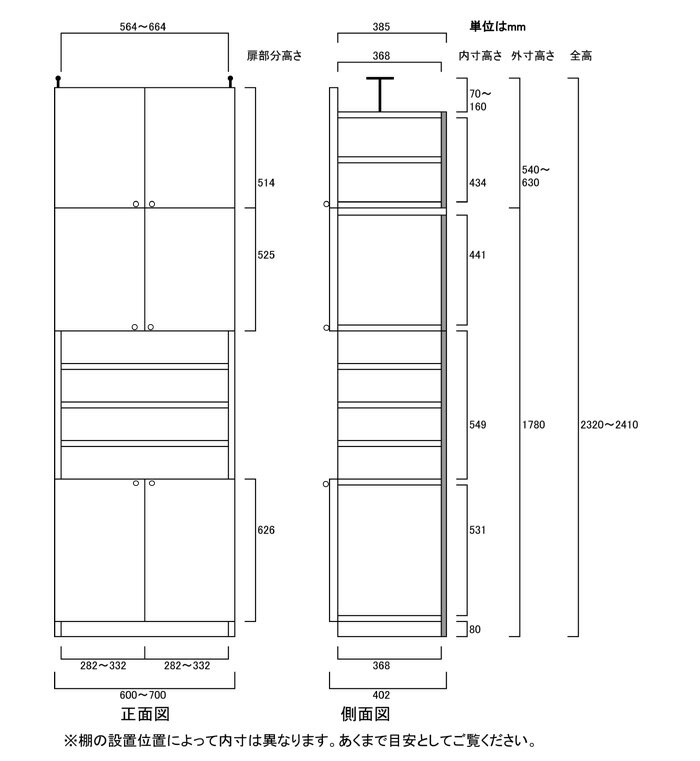 564～664

扉部分高さ

514

525

626

282～332　282～332

600～700

正面図

385

単位はmm

368

内寸高さ　外寸高さ　全高

70～160

434

441

549

531

80

540～630

1780

2320～2410

368

402

側面図

※棚の設置位置によって内寸は異なります。あくまで目安としてご覧ください。